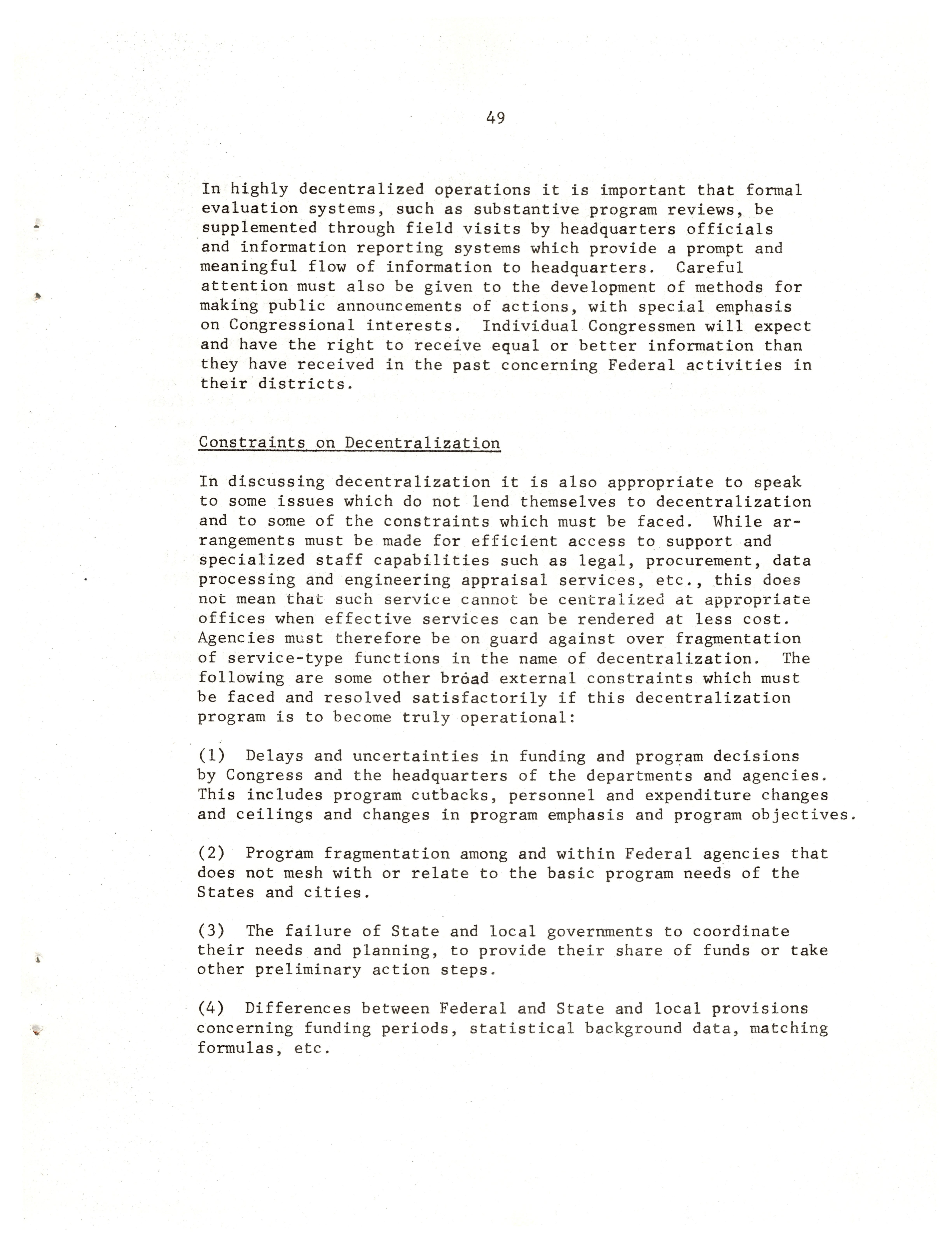 49

In highly decentralized operations it is important that formal evaluation systems, such as substantive program reviews, be supplemented through field visits by headquarters officials and information reporting systems which provide a prompt and meaningful flow of information to headquarters. Careful attention must also be given to the development of methods for making public announcements of actions, with special emphasis on Congressional interests. Individual Congressmen will expect and have the right to receive equal or better information than they have received in the past concerning Federal activities in their districts.

Constraints on Decentralization

In discussing decentralization it is also appropriate to speak to some issues which do not lend themselves to decentralization and to some of the constraints which must be faced. While arrangements must be made for efficient access to support and specialized staff capabilities such as legal, procurement, data processing and engineering appraisal services, etc., this does not mean that such service cannot be centralized at appropriate offices when effective services can be rendered at less cost. Agencies must therefore be on guard against over fragmentation of service-type functions in the name of decentralization. The following are some other broad external constraints which must be faced and resolved satisfactorily if this decentralization program is to become truly operational:

(1) Delays and uncertainties in funding and program decisions by Congress and the headquarters of the departments and agencies. This includes program cutbacks, personnel and expenditure changes and ceilings and changes in program emphasis and program objectives.

(2) Program fragmentation among and within Federal agencies that does not mesh with or relate to the basic program needs of the States and cities.

(3) The failure of State and local governments to coordinate their needs and planning, to provide their share of funds or take other preliminary action steps.

(4) Differences between Federal and State and local provisions concerning funding periods, statistical background data, matching formulas, etc.